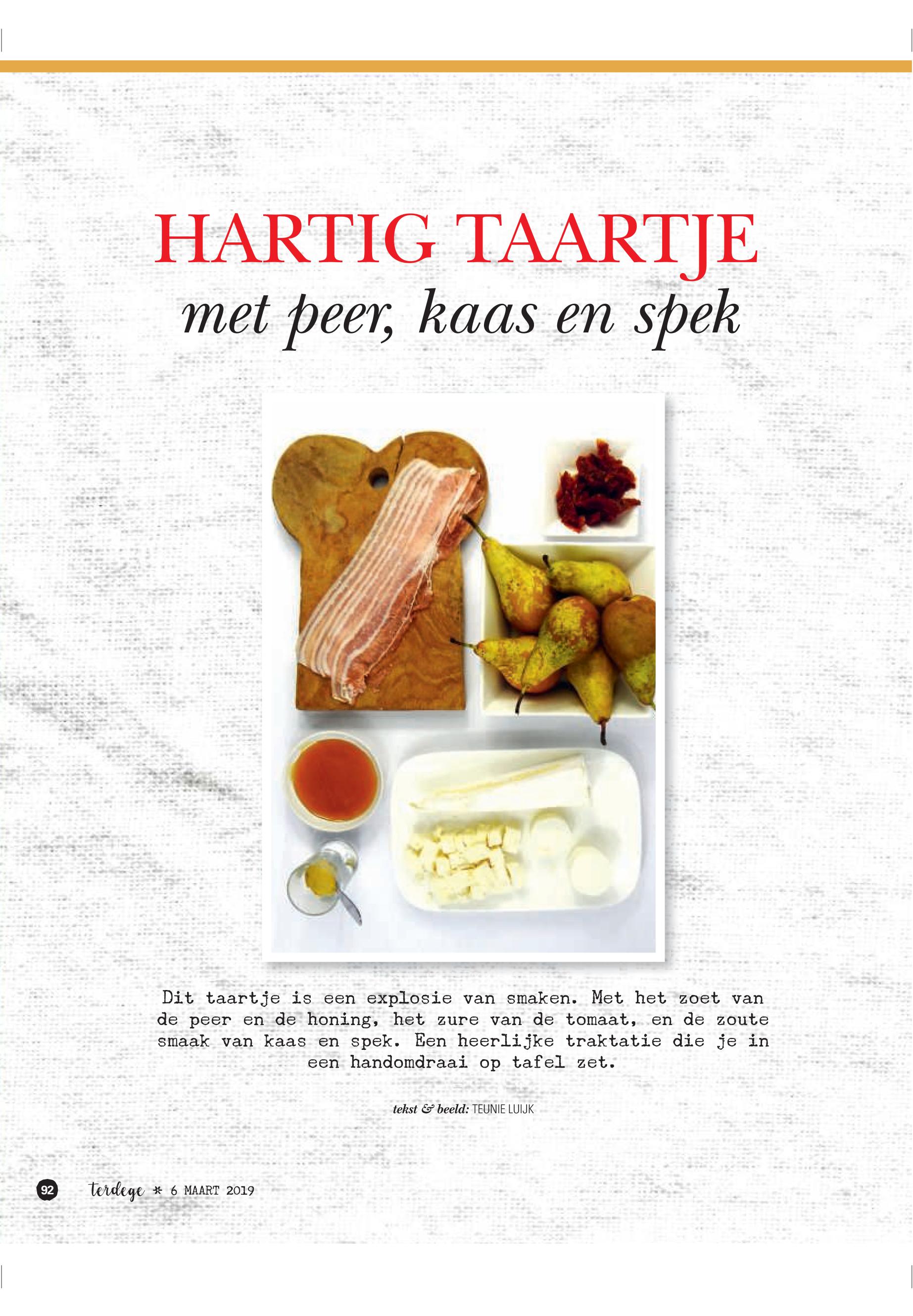 HARTIG TAARTJE
met peer, kaas en spek

Dit taartje is een explosie van smaken. Met het zoet van de peer en de honing, het zure van de tomaat, en de zoute smaak van kaas en spek. Een heerlijke traktatie die je in een handomdraai op tafel zet.

tekst & beeld: TEUNIE LUIJK

92 terdege * 6 MAART 2019